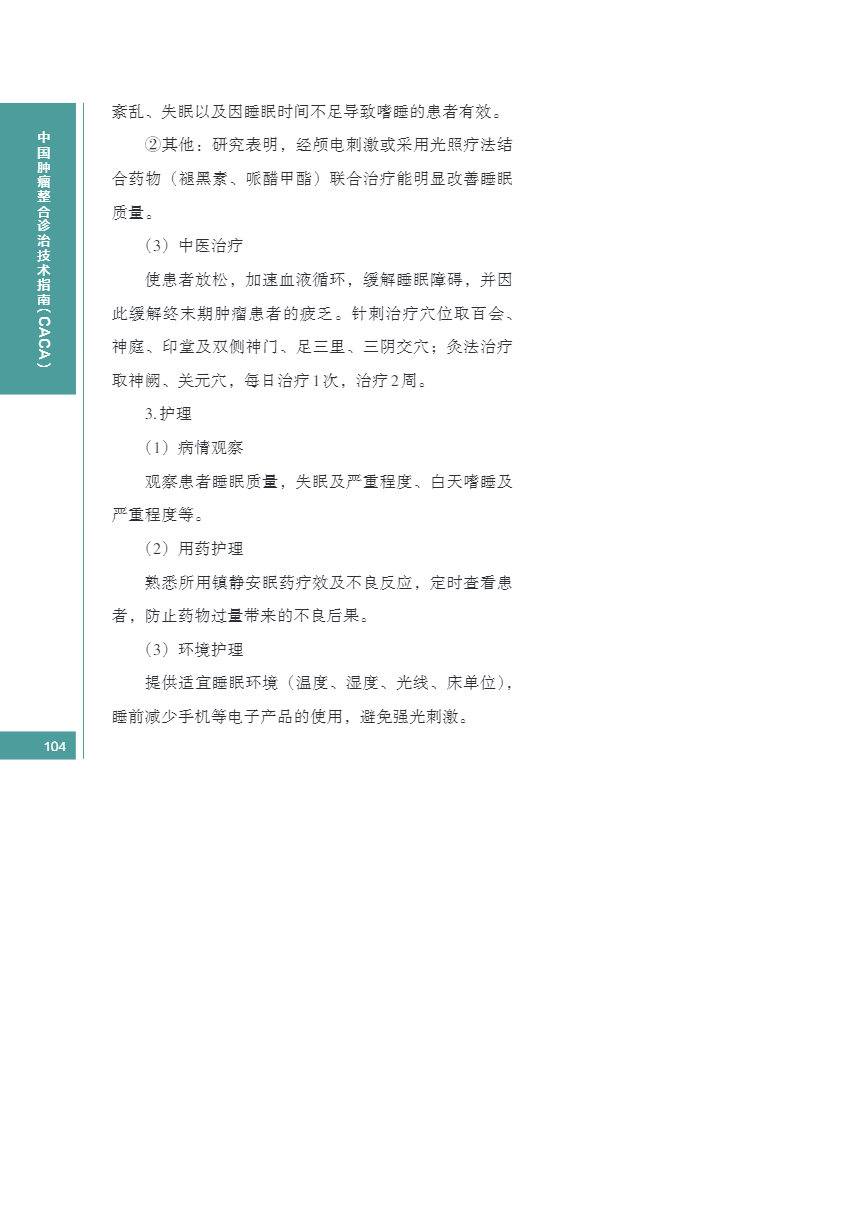 中国肿瘤整合诊治技术指南(CACA)

紊乱、失眠以及因睡眠时间不足导致嗜睡的患者有效。

②其他：研究表明，经颅电刺激或采用光照疗法结合药物（褪黑素、哌醋甲酯）联合治疗能明显改善睡眠质量。

（3）中医治疗

使患者放松，加速血液循环，缓解睡眠障碍，并因此缓解终末期肿瘤患者的疲乏。针刺治疗穴位取百会、神庭、印堂及双侧神门、足三里、三阴交穴；灸法治疗取神阙、关元穴，每日治疗1次，治疗2周。

3.护理

（1）病情观察

观察患者睡眠质量，失眠及严重程度、白天嗜睡及严重程度等。

（2）用药护理

熟悉所用镇静安眠药疗效及不良反应，定时查看患者，防止药物过量带来的不良后果。

（3）环境护理

提供适宜睡眠环境（温度、湿度、光线、床单位），睡前减少手机等电子产品的使用，避免强光刺激。

104